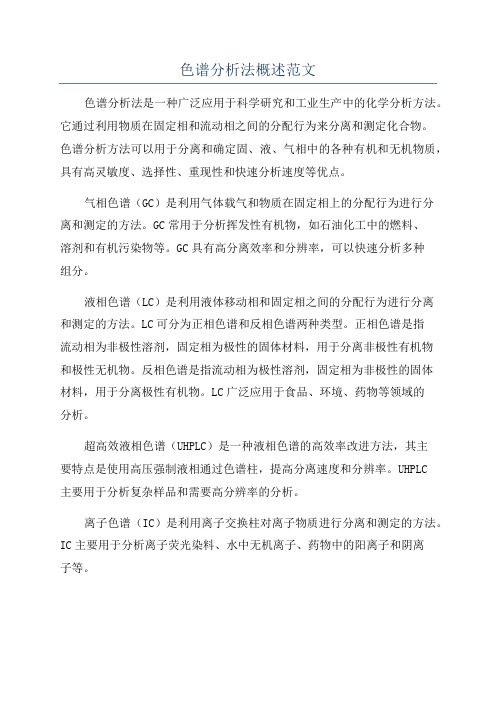 色谱分析法概述范文

色谱分析法是一种广泛应用于科学研究和工业生产中的化学分析方法。它通过利用物质在固定相和流动相之间的分配行为来分离和测定化合物。色谱分析方法可以用于分离和确定固、液、气相中的各种有机和无机物质，具有高灵敏度、选择性、重现性和快速分析速度等优点。

气相色谱（GC）是利用气体载气和物质在固定相上的分配行为进行分离和测定的方法。GC常用于分析挥发性有机物，如石油化工中的燃料、溶剂和有机污染物等。GC具有高分离效率和分辨率，可以快速分析多种组分。

液相色谱（LC）是利用液体移动相和固定相之间的分配行为进行分离和测定的方法。LC可分为正相色谱和反相色谱两种类型。正相色谱是指流动相为非极性溶剂，固定相为极性的固体材料，用于分离非极性有机物和极性无机物。反相色谱是指流动相为极性溶剂，固定相为非极性的固体材料，用于分离极性有机物。LC广泛应用于食品、环境、药物等领域的分析。

超高效液相色谱（UHPLC）是一种液相色谱的高效率改进方法，其主要特点是使用高压强制液相通过色谱柱，提高分离速度和分辨率。UHPLC主要用于分析复杂样品和需要高分辨率的分析。

离子色谱（IC）是利用离子交换柱对离子物质进行分离和测定的方法。IC主要用于分析离子荧光染料、水中无机离子、药物中的阳离子和阴离子等。